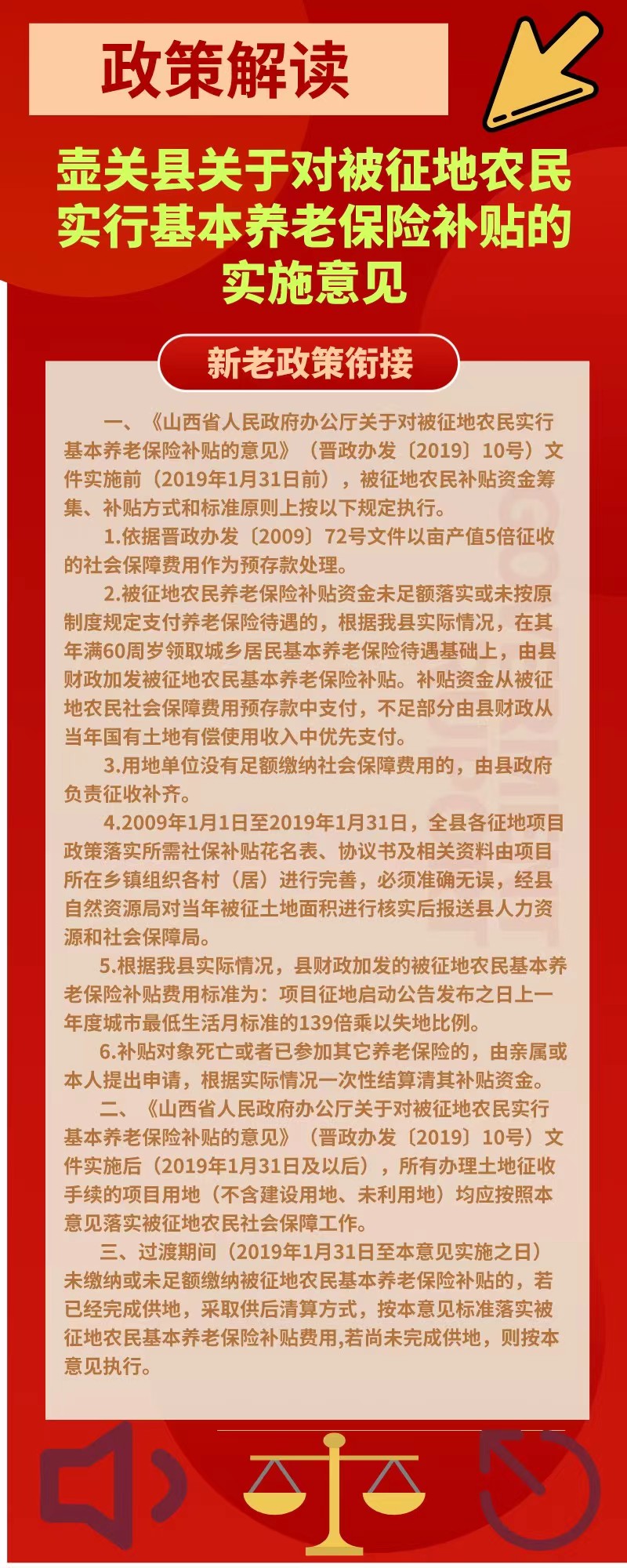 政策解读

壶关县关于对被征地农民实行基本养老保险补贴的实施意见

新老政策衔接

一、《山西省人民政府办公厅关于对被征地农民实行基本养老保险补贴的意见》（晋政办发〔2019〕10号）文件实施前（2019年1月31日前），被征地农民补贴资金筹集、补贴方式和标准原则上按以下规定执行。

1.依据晋政办发〔2009〕72号文件以亩产值5倍征收的社会保障费用作为预存款处理。

2.被征地农民养老保险补贴资金未足额落实或未按原制度规定支付养老保险待遇的，根据我县实际情况，在其年满60周岁领取城乡居民基本养老保险待遇基础上，由县财政加发被征地农民基本养老保险补贴。补贴资金从被征地农民社会保障费用预存款中支付，不足部分由县财政从当年国有土地有偿使用收入中优先支付。

3.用地单位没有足额缴纳社会保障费用的，由县政府负责征收补齐。

4.2009年1月1日至2019年1月31日，全县各征地项目政策落实所需社保补贴花名表、协议书及相关资料由项目所在乡镇组织各村（居）进行完善，必须准确无误，经县自然资源局对当年被征土地面积进行核实后报送县人力资源和社会保障局。

5.根据我县实际情况，县财政加发的被征地农民基本养老保险补贴费用标准为：项目征地启动公告发布之日上一年度城市最低生活月标准的139倍乘以失地比例。

6.补贴对象死亡或者已参加其它养老保险的，由亲属或本人提出申请，根据实际情况一次性结算清其补贴资金。

二、《山西省人民政府办公厅关于对被征地农民实行基本养老保险补贴的意见》（晋政办发〔2019〕10号）文件实施后（2019年1月31日及以后），所有办理土地征收手续的项目用地（不含建设用地、未利用地）均应按照本意见落实被征地农民社会保障工作。

三、过渡期间（2019年1月31日至本意见实施之日）未缴纳或未足额缴纳被征地农民基本养老保险补贴的，若已经完成供地，采取供后清算方式，按本意见标准落实被征地农民基本养老保险补贴费用,若尚未完成供地，则按本意见执行。